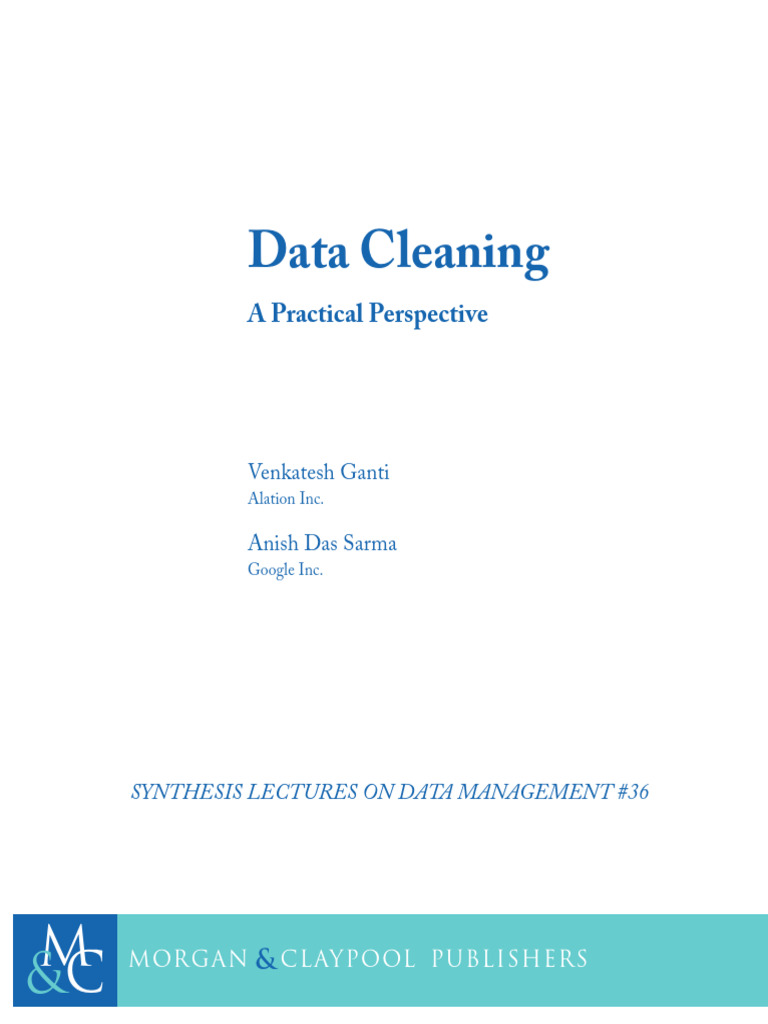 Data Cleaning

A Practical Perspective

Venkatesh Ganti
Alation Inc.

Anish Das Sarma
Google Inc.

SYNTHESIS LECTURES ON DATA MANAGEMENT #36

M&C

MORGAN & CLAYPOOL PUBLISHERS